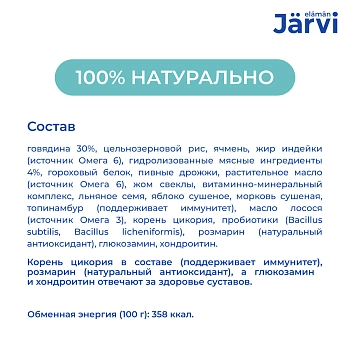 elämän Järvi

100% НАТУРАЛЬНО

Состав

говядина 30%, цельнозерновой рис, ячмень, жир индейки (источник Омега 6), гидролизованные мясные ингредиенты 4%, гороховый белок, пивные дрожжи, растительное масло (источник Омега 6), жом свеклы, витаминно-минеральный комплекс, льняное семя, яблоко сушеное, морковь сушеная, топинамбур (поддерживает иммунитет), масло лосося (источник Омега 3), корень цикория, пробиотики (Bacillus subtilis, Bacillus licheniformis), розмарин (натуральный антиоксидант), глюкозамин, хондроитин.

Корень цикория в составе (поддерживает иммунитет), розмарин (натуральный антиоксидант), а глюкозамин и хондроитин отвечают за здоровье суставов.

Обменная энергия (100 г): 358 ккал.